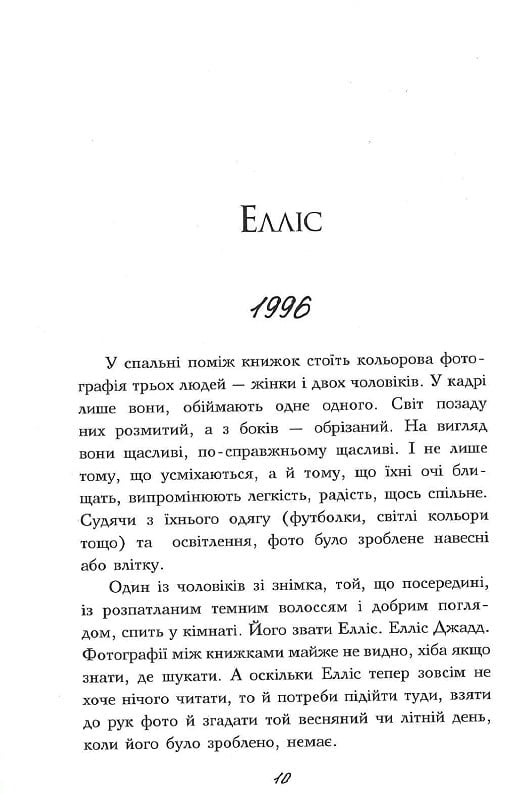 Елліс

1996

У спальні поміж книжок стоїть кольорова фотографія трьох людей — жінки і двох чоловіків. У кадрі лише вони, обіймають одне одного. Світ позаду них розмитий, а з боків — обрізаний. На вигляд вони щасливі, по-справжньому щасливі. І не лише тому, що усміхаються, а й тому, що їхні очі блищать, випромінюють легкість, радість, щось спільне. Судячи з їхнього одягу (футболки, світлі кольори тощо) та освітлення, фото було зроблене навесні або влітку.

Один із чоловіків зі знімка, той, що посередині, із розпатланим темним волоссям і добрим поглядом, спить у кімнаті. Його звати Елліс. Елліс Джадд. Фотографії між книжками майже не видно, хіба якщо знати, де шукати. А оскільки Елліс тепер зовсім не хоче нічого читати, то й потреби підійти туди, взяти до рук фото й згадати той весняний чи літній день, коли його було зроблено, немає.

10